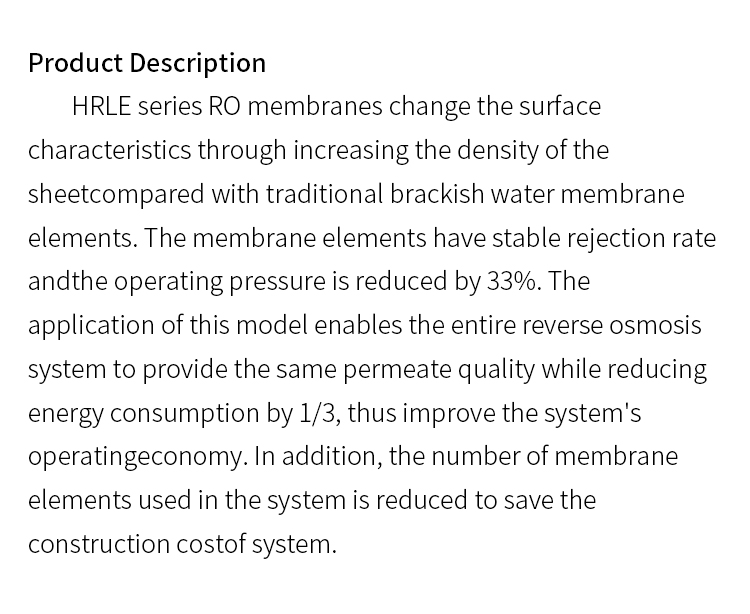 Product Description

HRLE series RO membranes change the surface characteristics through increasing the density of the sheetcompared with traditional brackish water membrane elements. The membrane elements have stable rejection rate andthe operating pressure is reduced by 33%. The application of this model enables the entire reverse osmosis system to provide the same permeate quality while reducing energy consumption by 1/3, thus improve the system's operatingeconomy. In addition, the number of membrane elements used in the system is reduced to save the construction costof system.